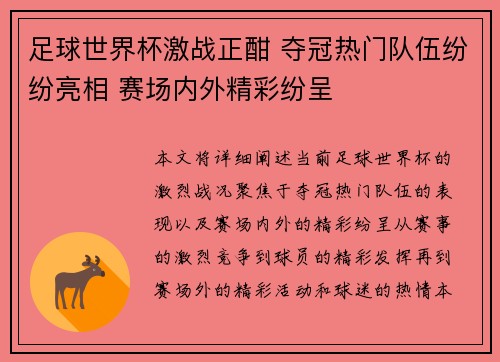 足球世界杯激战正酣 夺冠热门队伍纷纷亮相 赛场内外精彩纷呈

本文将详细阐述当前足球世界杯的激烈战况聚焦于夺冠热门队伍的表现以及赛场内外的精彩纷呈从赛事的激烈竞争到球员的精彩发挥再到赛场外的精彩活动和球迷的热情本